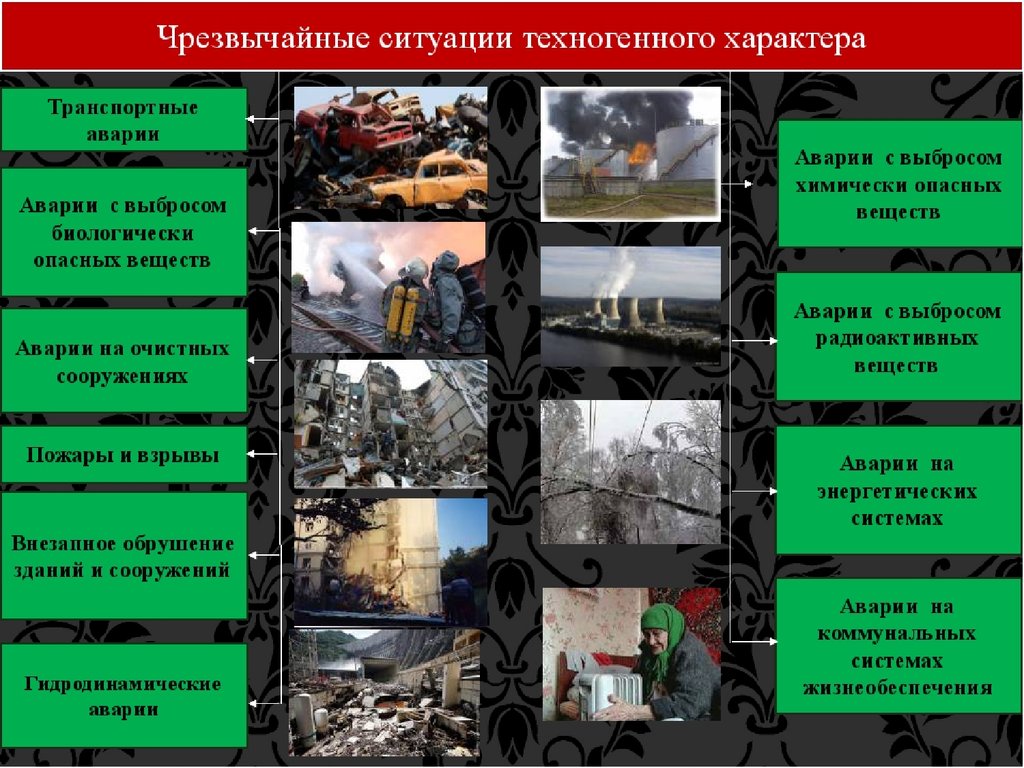 Чрезвычайные ситуации техногенного характера

Транспортные аварии

Аварии с выбросом биологически опасных веществ

Аварии на очистных сооружениях

Пожары и взрывы

Внезапное обрушение зданий и сооружений

Гидродинамические аварии

Аварии с выбросом химически опасных веществ

Аварии с выбросом радиоактивных веществ

Аварии на энергетических системах

Аварии на коммунальных системах жизнеобеспечения